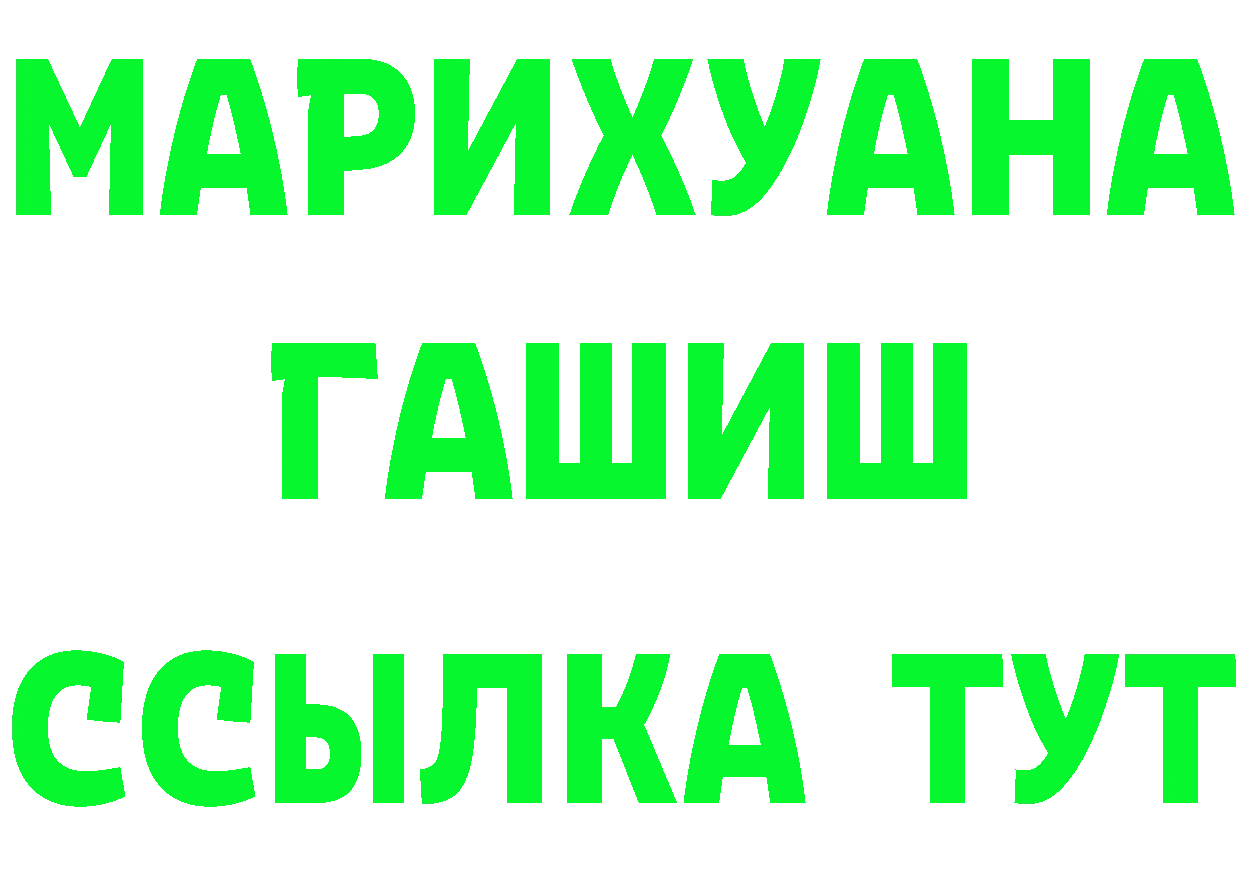 МАРИХУАНА
ГАШИШ
ССЫЛКА ТУТ